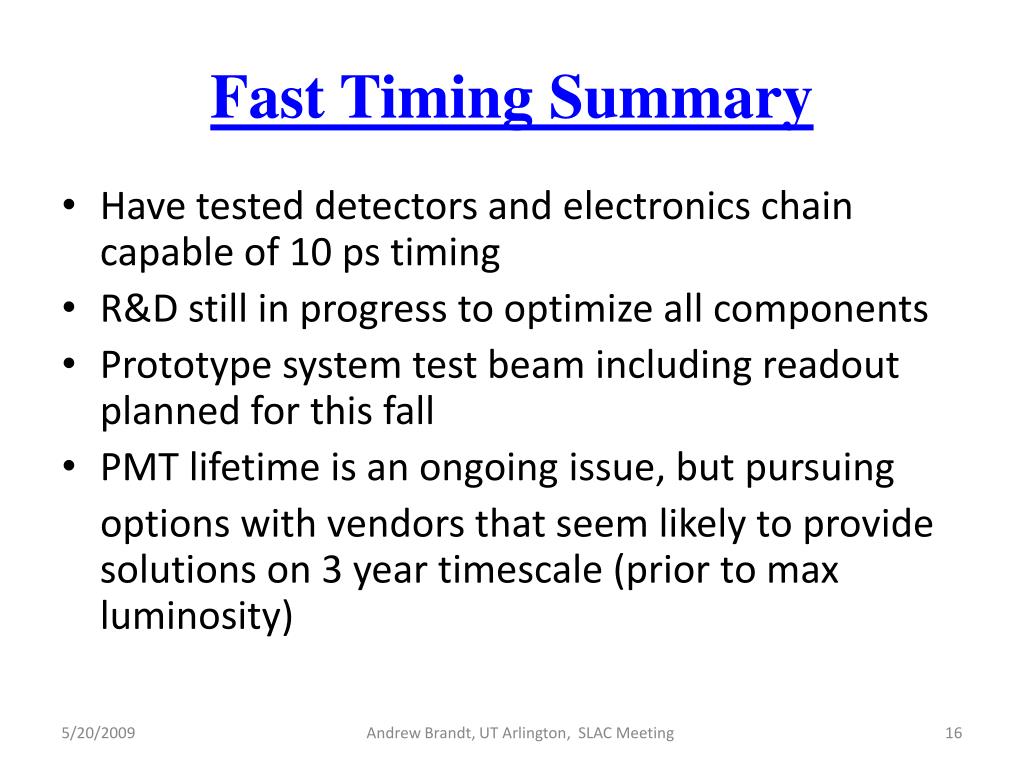 Fast Timing Summary

• Have tested detectors and electronics chain capable of 10 ps timing
• R&D still in progress to optimize all components
• Prototype system test beam including readout planned for this fall
• PMT lifetime is an ongoing issue, but pursuing options with vendors that seem likely to provide solutions on 3 year timescale (prior to max luminosity)

5/20/2009
Andrew Brandt, UT Arlington, SLAC Meeting
16